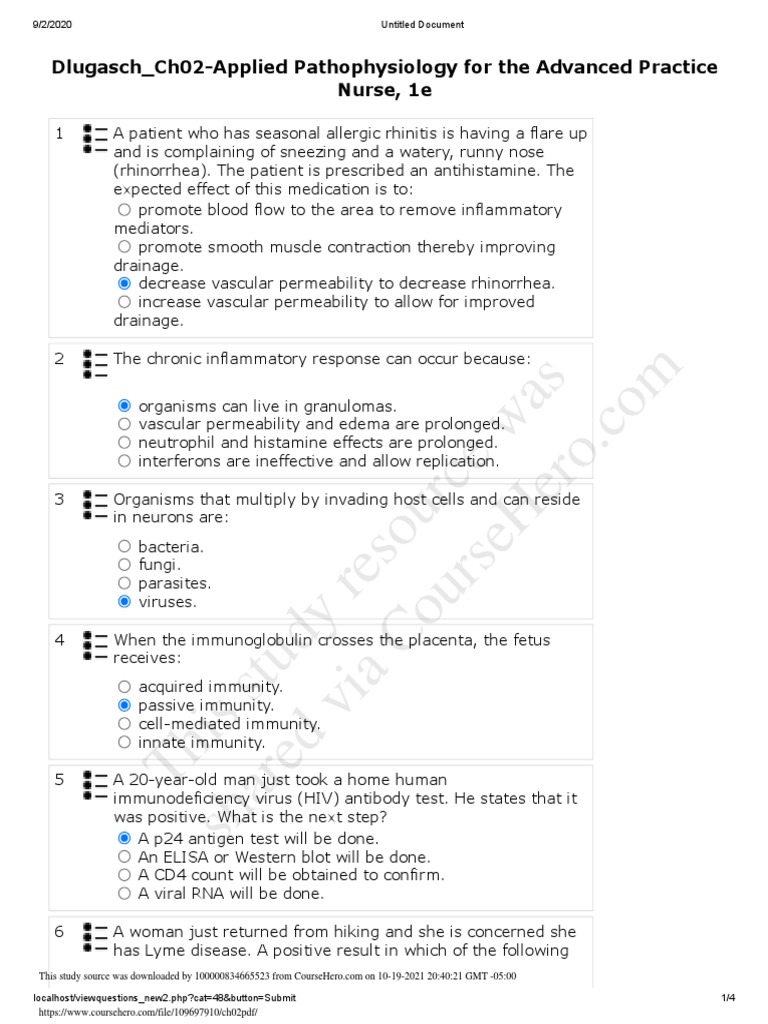 9/2/2020 Untitled Document

Dlugasch_Ch02-Applied Pathophysiology for the Advanced Practice Nurse, 1e

1 A patient who has seasonal allergic rhinitis is having a flare up and is complaining of sneezing and a watery, runny nose (rhinorrhea). The patient is prescribed an antihistamine. The expected effect of this medication is to:
promote blood flow to the area to remove inflammatory mediators.
promote smooth muscle contraction thereby improving drainage.
decrease vascular permeability to decrease rhinorrhea.
increase vascular permeability to allow for improved drainage.

2 The chronic inflammatory response can occur because:
organisms can live in granulomas.
vascular permeability and edema are prolonged.
neutrophil and histamine effects are prolonged.
interferons are ineffective and allow replication.

3 Organisms that multiply by invading host cells and can reside in neurons are:
bacteria.
fungi.
parasites.
viruses.

4 When the immunoglobulin crosses the placenta, the fetus receives:
acquired immunity.
passive immunity.
cell-mediated immunity.
innate immunity.

5 A 20-year-old man just took a home human immunodeficiency virus (HIV) antibody test. He states that it was positive. What is the next step?
A p24 antigen test will be done.
An ELISA or Western blot will be done.
A CD4 count will be obtained to confirm.
A viral RNA will be done.

6 A woman just returned from hiking and she is concerned she has Lyme disease. A positive result in which of the following

This study resource was shared via CourseHero.com

This study source was downloaded by 100000834665523 from CourseHero.com on 10-19-2021 20:40:21 GMT -05:00

localhost/viewquestions_new2.php?cat=48&button=Submit 1/4
https://www.coursehero.com/file/109697910/ch02pdf/